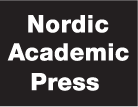 Nordic
Academic
Press